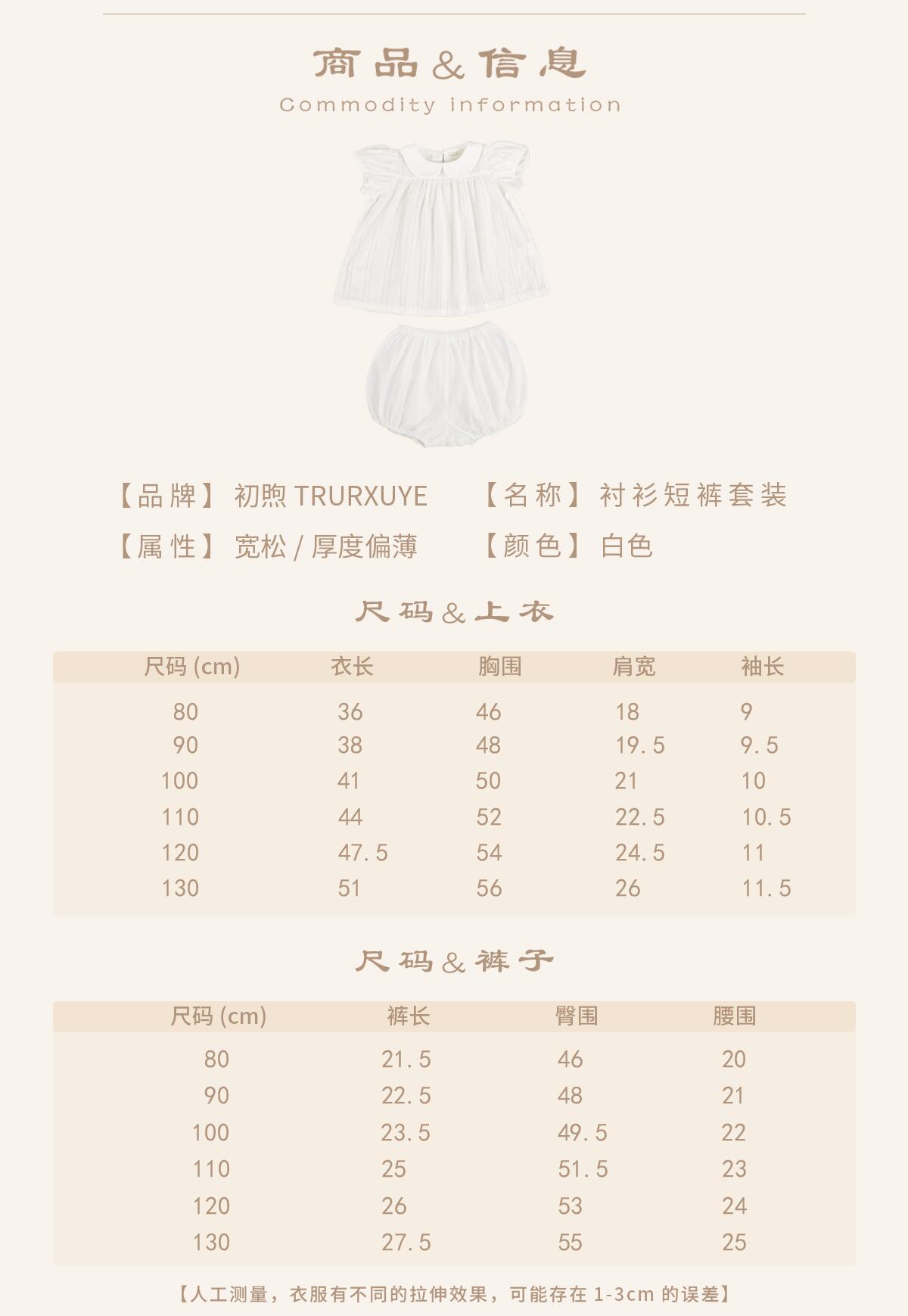 商品&信息
Commodity information

【品牌】初煦TRURXUYE 【名称】衬衫短裤套装

【属性】宽松/厚度偏薄 【颜色】白色

尺码&上衣

| 尺码(cm) | 衣长 | 胸围 | 肩宽 | 袖长 |
|---|---|---|---|---|
| 80 | 36 | 46 | 18 | 9 |
| 90 | 38 | 48 | 19.5 | 9.5 |
| 100 | 41 | 50 | 21 | 10 |
| 110 | 44 | 52 | 22.5 | 10.5 |
| 120 | 47.5 | 54 | 24.5 | 11 |
| 130 | 51 | 56 | 26 | 11.5 |

尺码&裤子

| 尺码(cm) | 裤长 | 臀围 | 腰围 |
|---|---|---|---|
| 80 | 21.5 | 46 | 20 |
| 90 | 22.5 | 48 | 21 |
| 100 | 23.5 | 49.5 | 22 |
| 110 | 25 | 51.5 | 23 |
| 120 | 26 | 53 | 24 |
| 130 | 27.5 | 55 | 25 |

【人工测量，衣服有不同的拉伸效果，可能存在1-3cm的误差】